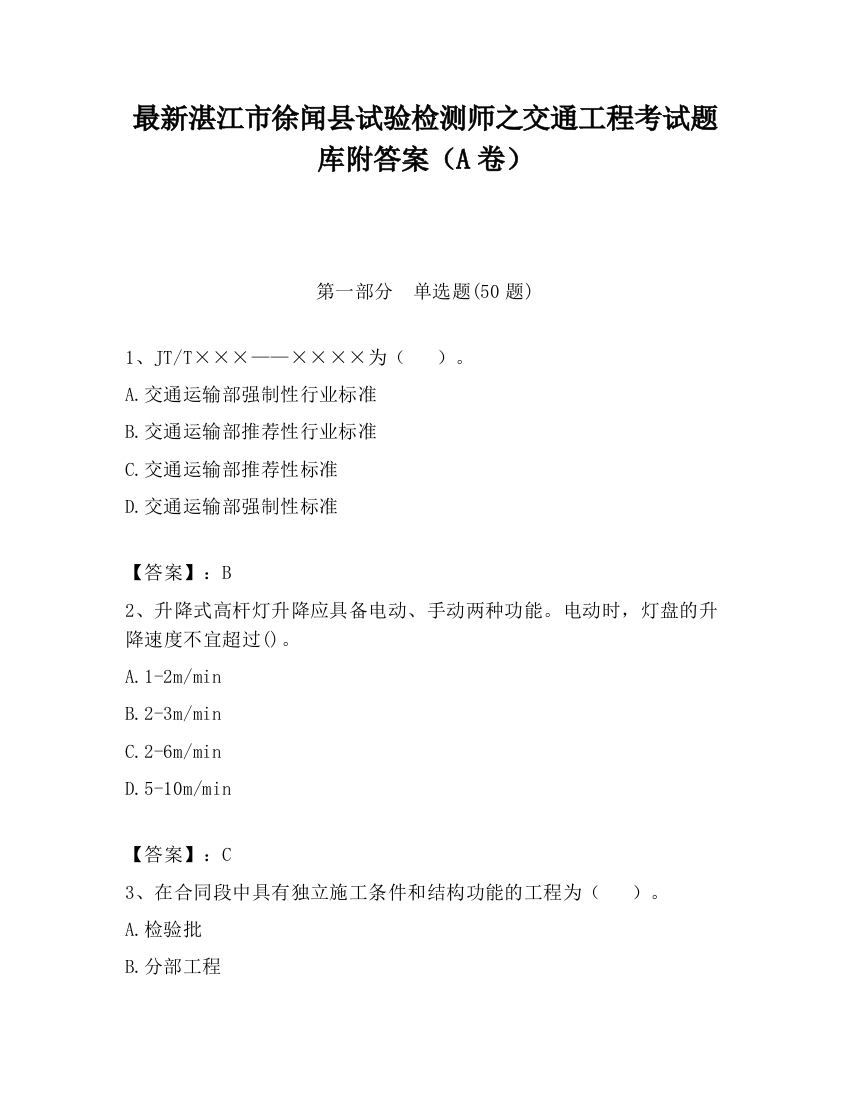 最新湛江市徐闻县试验检测师之交通工程考试题库附答案（A卷）

第一部分　单选题(50题)

1、JT/T×××——××××为（　）。

A.交通运输部强制性行业标准

B.交通运输部推荐性行业标准

C.交通运输部推荐性标准

D.交通运输部强制性标准

【答案】：B

2、升降式高杆灯升降应具备电动、手动两种功能。电动时，灯盘的升降速度不宜超过()。

A.1-2m/min

B.2-3m/min

C.2-6m/min

D.5-10m/min

【答案】：C

3、在合同段中具有独立施工条件和结构功能的工程为（　）。

A.检验批

B.分部工程